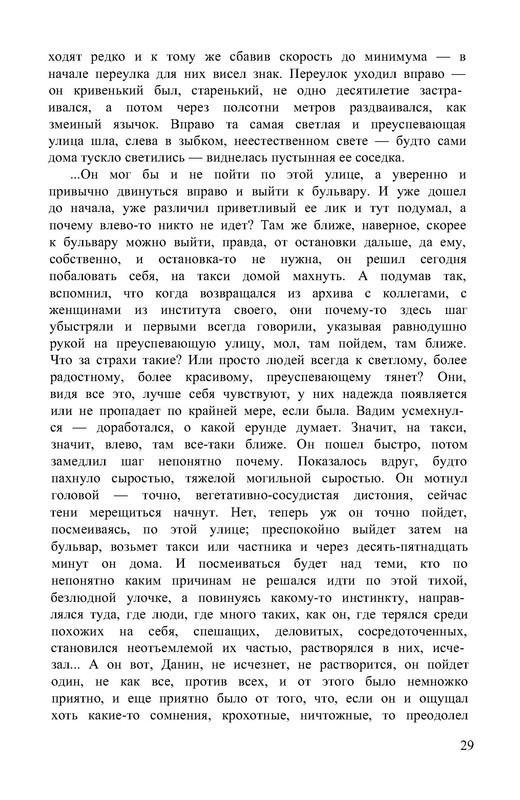 ходят редко и к тому же сбавив скорость до минимума — в начале переулка для них висел знак. Переулок уходил вправо — он кривенький был, старенький, не одно десятилетие застраивался, а потом через полсотни метров раздваивался, как змеиный язычок. Вправо та самая светлая и преуспевающая улица шла, слева в зыбком, неестественном свете — будто сами дома тускло светились — виднелась пустынная ее соседка.

...Он мог бы и не пойти по этой улице, а уверенно и привычно двинуться вправо и выйти к бульвару. И уже дошел до начала, уже различил приветливый ее лик и тут подумал, а почему влево-то никто не идет? Там же ближе, наверное, скорее к бульвару можно выйти, правда, от остановки дальше, да ему, собственно, и остановка-то не нужна, он решил сегодня побаловать себя, на такси домой махнуть. А подумав так, вспомнил, что когда возвращался из архива с коллегами, с женщинами из института своего, они почему-то здесь шаг убыстряли и первыми всегда говорили, указывая равнодушно рукой на преуспевающую улицу, мол, там пойдем, там ближе. Что за страхи такие? Или просто людей всегда к светлому, более радостному, более красивому, преуспевающему тянет? Они, видя все это, лучше себя чувствуют, у них надежда появляется или не пропадает по крайней мере, если была. Вадим усмехнулся — доработался, о какой ерунде думает. Значит, на такси, значит, влево, там все-таки ближе. Он пошел быстро, потом замедлил шаг непонятно почему. Показалось вдруг, будто пахнуло сыростью, тяжелой могильной сыростью. Он мотнул головой — точно, вегетативно-сосудистая дистония, сейчас тени мерещиться начнут. Нет, теперь уж он точно пойдет, посмеиваясь, по этой улице; преспокойно выйдет затем на бульвар, возьмет такси или частника и через десять-пятнадцать минут он дома. И посмеиваться будет над теми, кто по непонятно каким причинам не решался идти по этой тихой, безлюдной улочке, а повинуясь какому-то инстинкту, направлялся туда, где люди, где много таких, как он, где терялся среди похожих на себя, спешащих, деловитых, сосредоточенных, становился неотъемлемой их частью, растворялся в них, исчезал... А он вот, Данин, не исчезнет, не растворится, он пойдет один, не как все, против всех, и от этого было немножко приятно, и еще приятно было от того, что, если он и ощущал хоть какие-то сомнения, крохотные, ничтожные, то преодолел

29